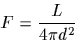 $F = \frac{L}{4\pi d^2}$